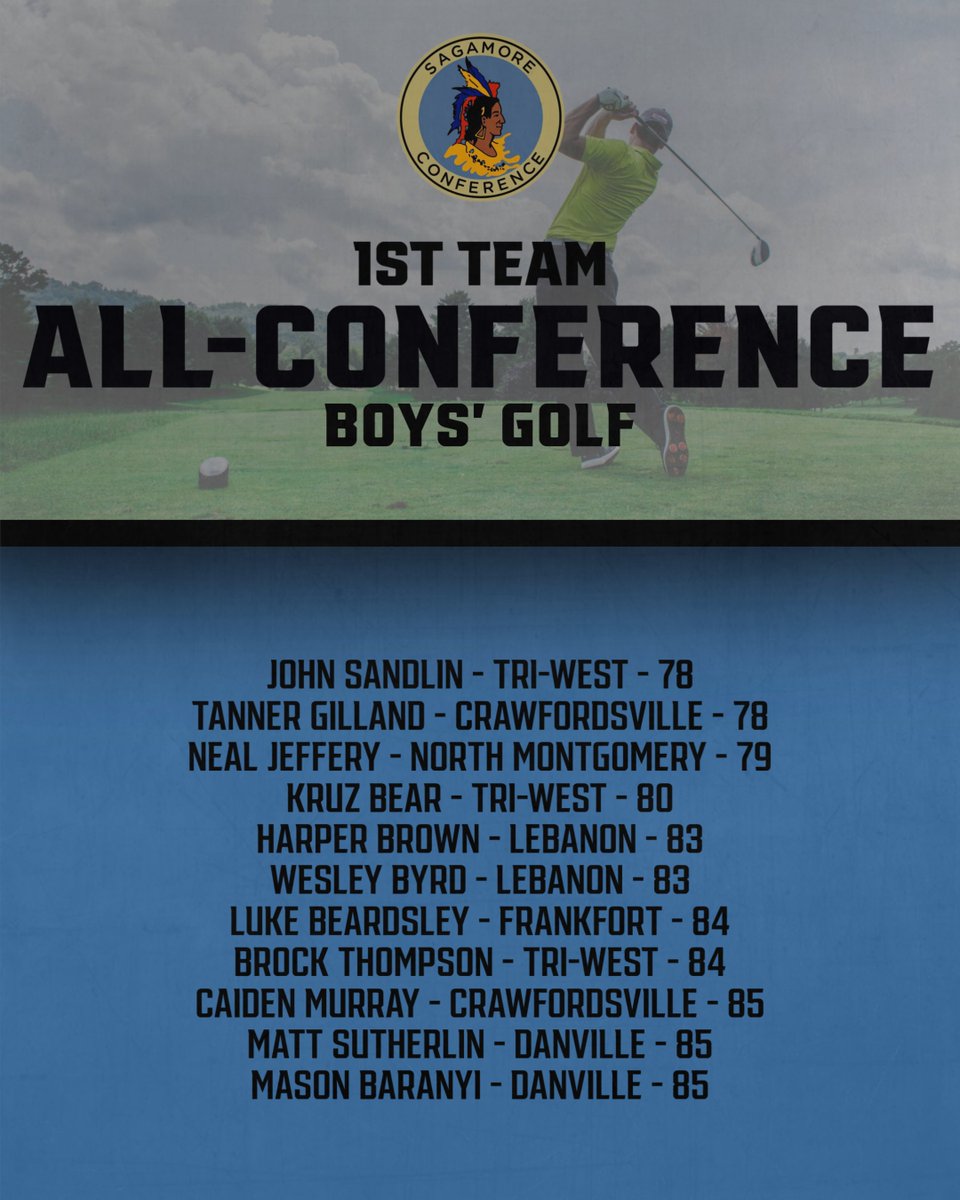 SAGAMORE CONFERENCE

1ST TEAM
ALL-CONFERENCE
BOYS' GOLF

JOHN SANDLIN - TRI-WEST - 78
TANNER GILLAND - CRAWFORDSVILLE - 78
NEAL JEFFERY - NORTH MONTGOMERY - 79
KRUZ BEAR - TRI-WEST - 80
HARPER BROWN - LEBANON - 83
WESLEY BYRD - LEBANON - 83
LUKE BEARDSLEY - FRANKFORT - 84
BROCK THOMPSON - TRI-WEST - 84
CAIDEN MURRAY - CRAWFORDSVILLE - 85
MATT SUTHERLIN - DANVILLE - 85
MASON BARANYI - DANVILLE - 85